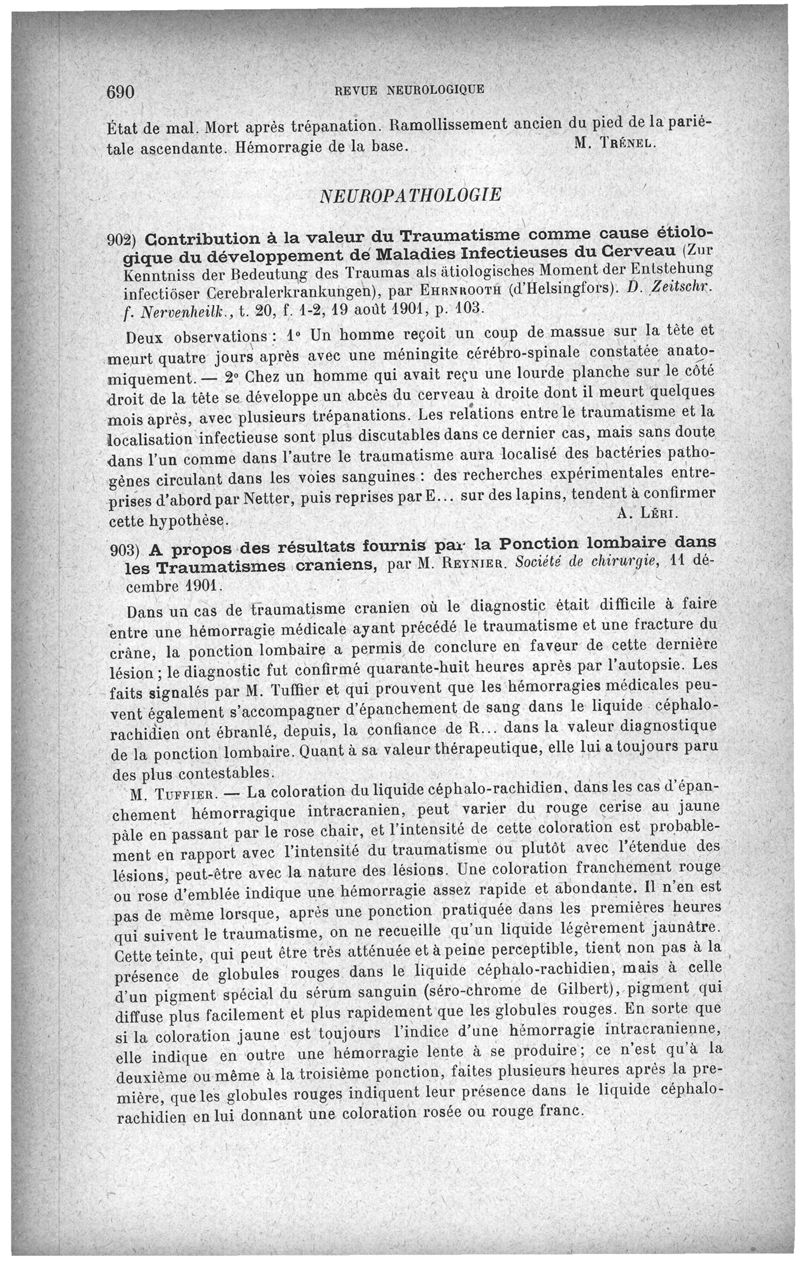 690 REVUE NEUROLOGIQUE

État de mal. Mort après trépanation. Ramollissement ancien du pied de la pariétale ascendante. Hémorragie de la base. M. Trénel.

NEUROPATHOLOGIE

902) Contribution à la valeur du Traumatisme comme cause étiologique du développement de Maladies Infectieuses du Cerveau (Zur Kenntniss der Bedeutung des Traumas als ätiologisches Moment der Entstehung infectiöser Cerebralerkrankungen), par Ehrnrooth (d'Helsingfors). D. Zeitschr. f. Nervenheilk., t. 20, f. 1-2, 19 août 1901, p. 103.

Deux observations : 1° Un homme reçoit un coup de massue sur la tête et meurt quatre jours après avec une méningite cérébro-spinale constatée anatomiquement. — 2° Chez un homme qui avait reçu une lourde planche sur le côté droit de la tête se développe un abcès du cerveau à droite dont il meurt quelques mois après, avec plusieurs trépanations. Les relations entre le traumatisme et la localisation infectieuse sont plus discutables dans ce dernier cas, mais sans doute dans l'un comme dans l'autre le traumatisme aura localisé des bactéries pathogènes circulant dans les voies sanguines : des recherches expérimentales entreprises d'abord par Netter, puis reprises par E... sur des lapins, tendent à confirmer cette hypothèse. A. Léri.

903) A propos des résultats fournis par la Ponction lombaire dans les Traumatismes craniens, par M. Reynier. Société de chirurgie, 11 décembre 1901.

Dans un cas de traumatisme cranien où le diagnostic était difficile à faire entre une hémorragie médicale ayant précédé le traumatisme et une fracture du crâne, la ponction lombaire a permis de conclure en faveur de cette dernière lésion ; le diagnostic fut confirmé quarante-huit heures après par l'autopsie. Les faits signalés par M. Tuffier et qui prouvent que les hémorragies médicales peuvent également s'accompagner d'épanchement de sang dans le liquide céphalo-rachidien ont ébranlé, depuis, la confiance de R... dans la valeur diagnostique de la ponction lombaire. Quant à sa valeur thérapeutique, elle lui a toujours paru des plus contestables.

M. Tuffier. — La coloration du liquide céphalo-rachidien, dans les cas d'épanchement hémorragique intracranien, peut varier du rouge cerise au jaune pâle en passant par le rose chair, et l'intensité de cette coloration est probablement en rapport avec l'intensité du traumatisme ou plutôt avec l'étendue des lésions, peut-être avec la nature des lésions. Une coloration franchement rouge ou rose d'emblée indique une hémorragie assez rapide et abondante. Il n'en est pas de même lorsque, après une ponction pratiquée dans les premières heures qui suivent le traumatisme, on ne recueille qu'un liquide légèrement jaunâtre. Cette teinte, qui peut être très atténuée et à peine perceptible, tient non pas à la présence de globules rouges dans le liquide céphalo-rachidien, mais à celle d'un pigment spécial du sérum sanguin (séro-chrome de Gilbert), pigment qui diffuse plus facilement et plus rapidement que les globules rouges. En sorte que si la coloration jaune est toujours l'indice d'une hémorragie intracranienne, elle indique en outre une hémorragie lente à se produire ; ce n'est qu'à la deuxième ou même à la troisième ponction, faites plusieurs heures après la première, que les globules rouges indiquent leur présence dans le liquide céphalo-rachidien en lui donnant une coloration rosée ou rouge franc.